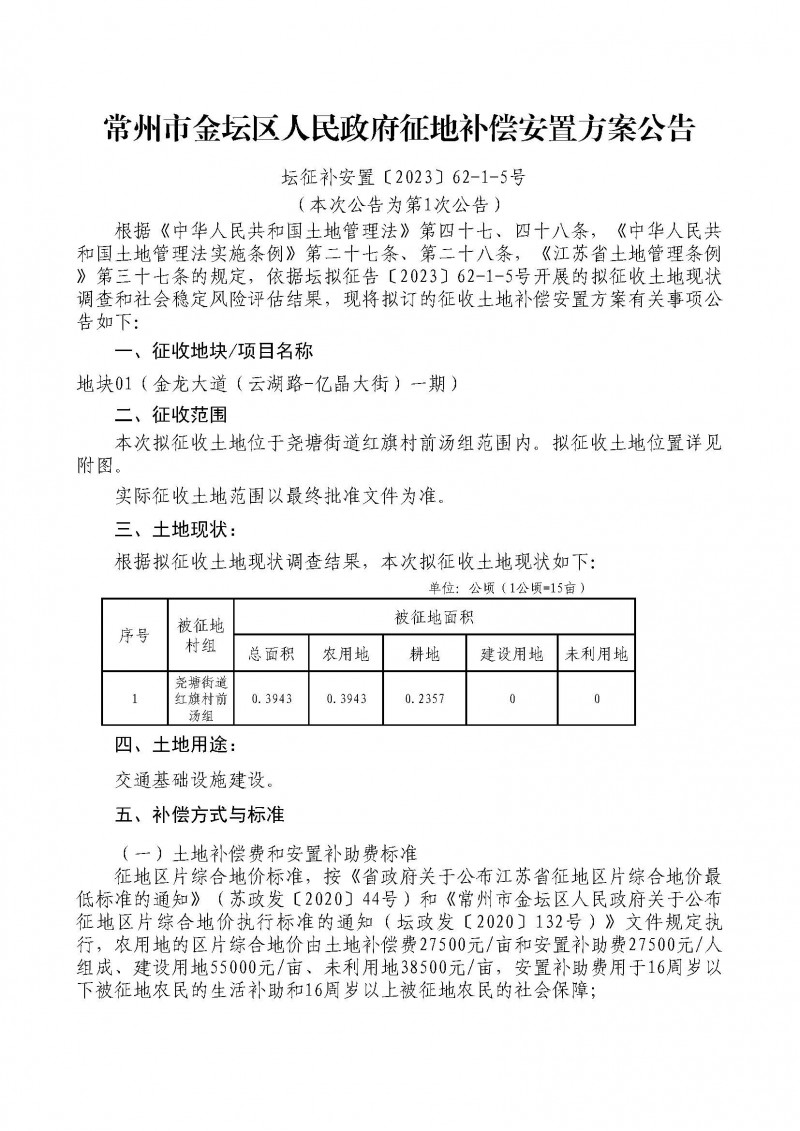 常州市金坛区人民政府征地补偿安置方案公告

坛征补安置〔2023〕62-1-5号

（本次公告为第1次公告）

根据《中华人民共和国土地管理法》第四十七、四十八条，《中华人民共和国土地管理法实施条例》第二十七条、第二十八条，《江苏省土地管理条例》第三十七条的规定，依据坛拟征告〔2023〕62-1-5号开展的拟征收土地现状调查和社会稳定风险评估结果，现将拟订的征收土地补偿安置方案有关事项公告如下:

一、征收地块/项目名称

地块01（金龙大道（云湖路-亿晶大街）一期）

二、征收范围

本次拟征收土地位于尧塘街道红旗村前汤组范围内。拟征收土地位置详见附图。

实际征收土地范围以最终批准文件为准。

三、土地现状：

根据拟征收土地现状调查结果，本次拟征收土地现状如下:

单位：公顷（1公顷=15亩）

| 序号 | 被征地村组 | 被征地面积 | | | | |
|---|---|---|---|---|---|---|
| | | 总面积 | 农用地 | 耕地 | 建设用地 | 未利用地 |
| 1 | 尧塘街道红旗村前汤组 | 0.3943 | 0.3943 | 0.2357 | 0 | 0 |

四、土地用途：

交通基础设施建设。

五、补偿方式与标准

（一）土地补偿费和安置补助费标准

征地区片综合地价标准，按《省政府关于公布江苏省征地区片综合地价最低标准的通知》（苏政发〔2020〕44号）和《常州市金坛区人民政府关于公布征地区片综合地价执行标准的通知（坛政发〔2020〕132号）》文件规定执行，农用地的区片综合地价由土地补偿费27500元/亩和安置补助费27500元/人组成、建设用地55000元/亩、未利用地38500元/亩，安置补助费用于16周岁以下被征地农民的生活补助和16周岁以上被征地农民的社会保障;